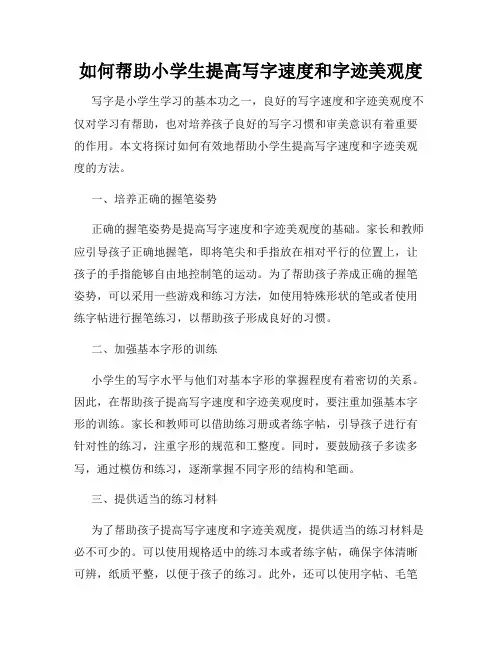 如何帮助小学生提高写字速度和字迹美观度

写字是小学生学习的基本功之一，良好的写字速度和字迹美观度不仅对学习有帮助，也对培养孩子良好的写字习惯和审美意识有着重要的作用。本文将探讨如何有效地帮助小学生提高写字速度和字迹美观度的方法。

一、培养正确的握笔姿势

正确的握笔姿势是提高写字速度和字迹美观度的基础。家长和教师应引导孩子正确地握笔，即将笔尖和手指放在相对平行的位置上，让孩子的手指能够自由地控制笔的运动。为了帮助孩子养成正确的握笔姿势，可以采用一些游戏和练习方法，如使用特殊形状的笔或者使用练字帖进行握笔练习，以帮助孩子形成良好的习惯。

二、加强基本字形的训练

小学生的写字水平与他们对基本字形的掌握程度有着密切的关系。因此，在帮助孩子提高写字速度和字迹美观度时，要注重加强基本字形的训练。家长和教师可以借助练习册或者练字帖，引导孩子进行有针对性的练习，注重字形的规范和工整度。同时，要鼓励孩子多读多写，通过模仿和练习，逐渐掌握不同字形的结构和笔画。

三、提供适当的练习材料

为了帮助孩子提高写字速度和字迹美观度，提供适当的练习材料是必不可少的。可以使用规格适中的练习本或者练字帖，确保字体清晰可辨，纸质平整，以便于孩子的练习。此外，还可以使用字帖、毛笔